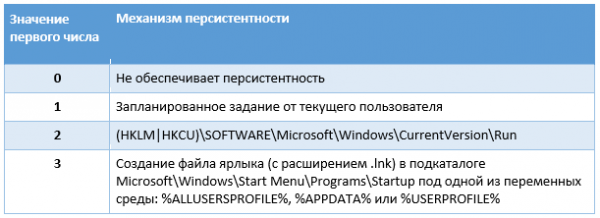 | Значение первого числа | Механизм персистентности |
|---|---|
| 0 | Не обеспечивает персистентность |
| 1 | Запланированное задание от текущего пользователя |
| 2 | (HKLM\|HKCU)\SOFTWARE\Microsoft\Windows\CurrentVersion\Run |
| 3 | Создание файла ярлыка (с расширением .lnk) в подкаталоге Microsoft\Windows\Start Menu\Programs\Startup под одной из переменных среды: %ALLUSERSPROFILE%, %APPDATA% или %USERPROFILE% |